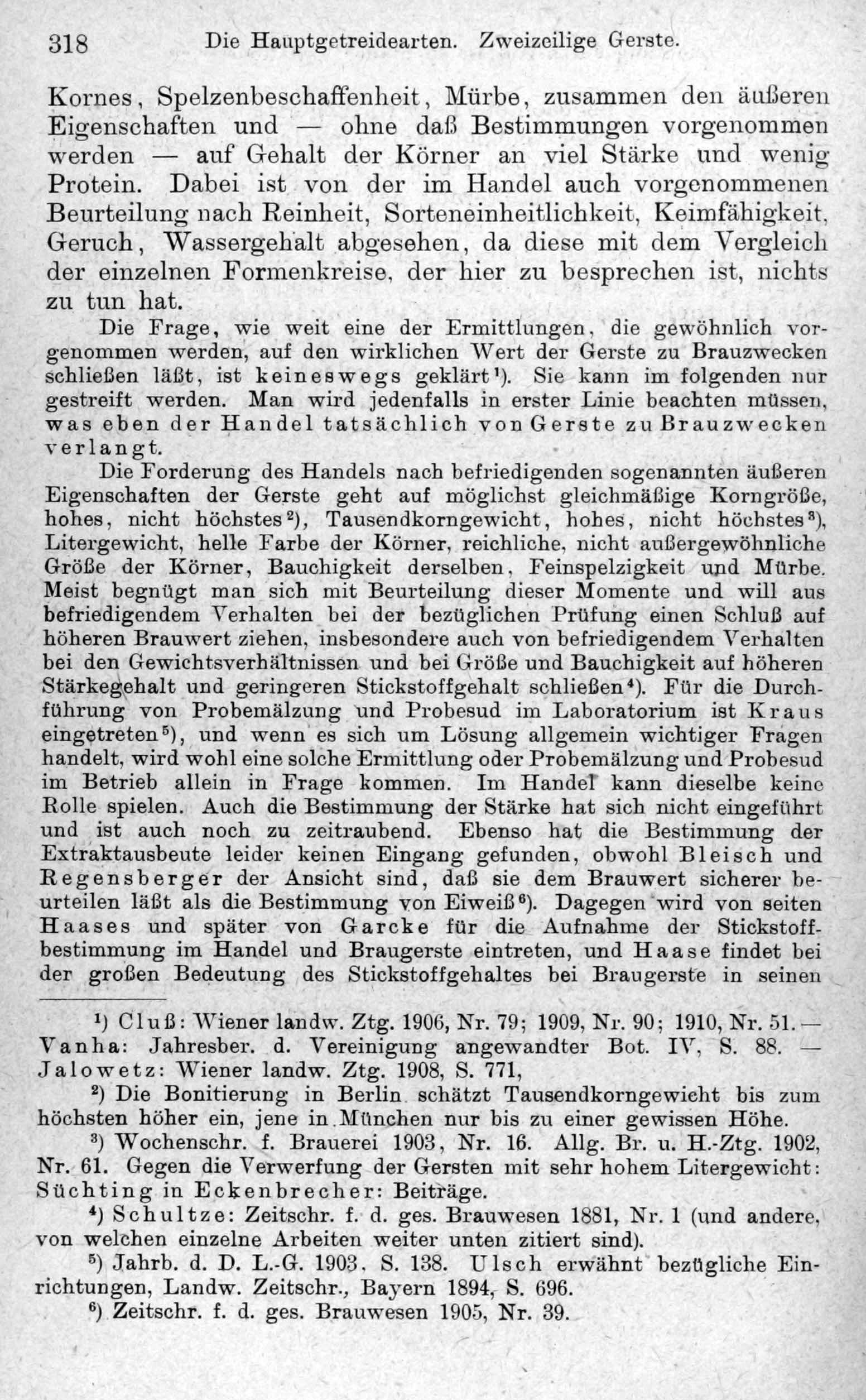 318 Die Hauptgetreidearten. Zweizeilige Gerste.

Kornes, Spelzenbeschaffenheit, Mürbe, zusammen den äußeren Eigenschaften und — ohne daß Bestimmungen vorgenommen werden — auf Gehalt der Körner an viel Stärke und wenig Protein. Dabei ist von der im Handel auch vorgenommenen Beurteilung nach Reinheit, Sorteneinheitlichkeit, Keimfähigkeit, Geruch, Wassergehalt abgesehen, da diese mit dem Vergleich der einzelnen Formenkreise, der hier zu besprechen ist, nichts zu tun hat.

Die Frage, wie weit eine der Ermittlungen, die gewöhnlich vorgenommen werden, auf den wirklichen Wert der Gerste zu Brauzwecken schließen läßt, ist keineswegs geklärt$^{1}$). Sie kann im folgenden nur gestreift werden. Man wird jedenfalls in erster Linie beachten müssen, was eben der Handel tatsächlich von Gerste zu Brauzwecken verlangt.

Die Forderung des Handels nach befriedigenden sogenannten äußeren Eigenschaften der Gerste geht auf möglichst gleichmäßige Korngröße, hohes, nicht höchstes$^{2}$), Tausendkorngewicht, hohes, nicht höchstes$^{3}$), Litergewicht, helle Farbe der Körner, reichliche, nicht außergewöhnliche Größe der Körner, Bauchigkeit derselben, Feinspelzigkeit und Mürbe. Meist begnügt man sich mit Beurteilung dieser Momente und will aus befriedigendem Verhalten bei der bezüglichen Prüfung einen Schluß auf höheren Brauwert ziehen, insbesondere auch von befriedigendem Verhalten bei den Gewichtsverhältnissen und bei Größe und Bauchigkeit auf höheren Stärkegehalt und geringeren Stickstoffgehalt schließen$^{4}$). Für die Durchführung von Probemälzung und Probesud im Laboratorium ist Kraus eingetreten$^{5}$), und wenn es sich um Lösung allgemein wichtiger Fragen handelt, wird wohl eine solche Ermittlung oder Probemälzung und Probesud im Betrieb allein in Frage kommen. Im Handel kann dieselbe keine Rolle spielen. Auch die Bestimmung der Stärke hat sich nicht eingeführt und ist auch noch zu zeitraubend. Ebenso hat die Bestimmung der Extraktausbeute leider keinen Eingang gefunden, obwohl Bleisch und Regensberger der Ansicht sind, daß sie dem Brauwert sicherer beurteilen läßt als die Bestimmung von Eiweiß$^{6}$). Dagegen wird von seiten Haases und später von Garcke für die Aufnahme der Stickstoffbestimmung im Handel und Braugerste eintreten, und Haase findet bei der großen Bedeutung des Stickstoffgehaltes bei Braugerste in seinen

$^{1}$) Cluß: Wiener landw. Ztg. 1906, Nr. 79; 1909, Nr. 90; 1910, Nr. 51. — Vanha: Jahresber. d. Vereinigung angewandter Bot. IV, S. 88. — Jalowetz: Wiener landw. Ztg. 1908, S. 771,

$^{2}$) Die Bonitierung in Berlin schätzt Tausendkorngewicht bis zum höchsten höher ein, jene in München nur bis zu einer gewissen Höhe.

$^{3}$) Wochenschr. f. Brauerei 1903, Nr. 16. Allg. Br. u. H.-Ztg. 1902, Nr. 61. Gegen die Verwerfung der Gersten mit sehr hohem Litergewicht: Süchting in Eckenbrecher: Beiträge.

$^{4}$) Schultze: Zeitschr. f. d. ges. Brauwesen 1881, Nr. 1 (und andere, von welchen einzelne Arbeiten weiter unten zitiert sind).

$^{5}$) Jahrb. d. D. L.-G. 1903, S. 138. Ulsch erwähnt bezügliche Einrichtungen, Landw. Zeitschr., Bayern 1894, S. 696.

$^{6}$) Zeitschr. f. d. ges. Brauwesen 1905, Nr. 39.